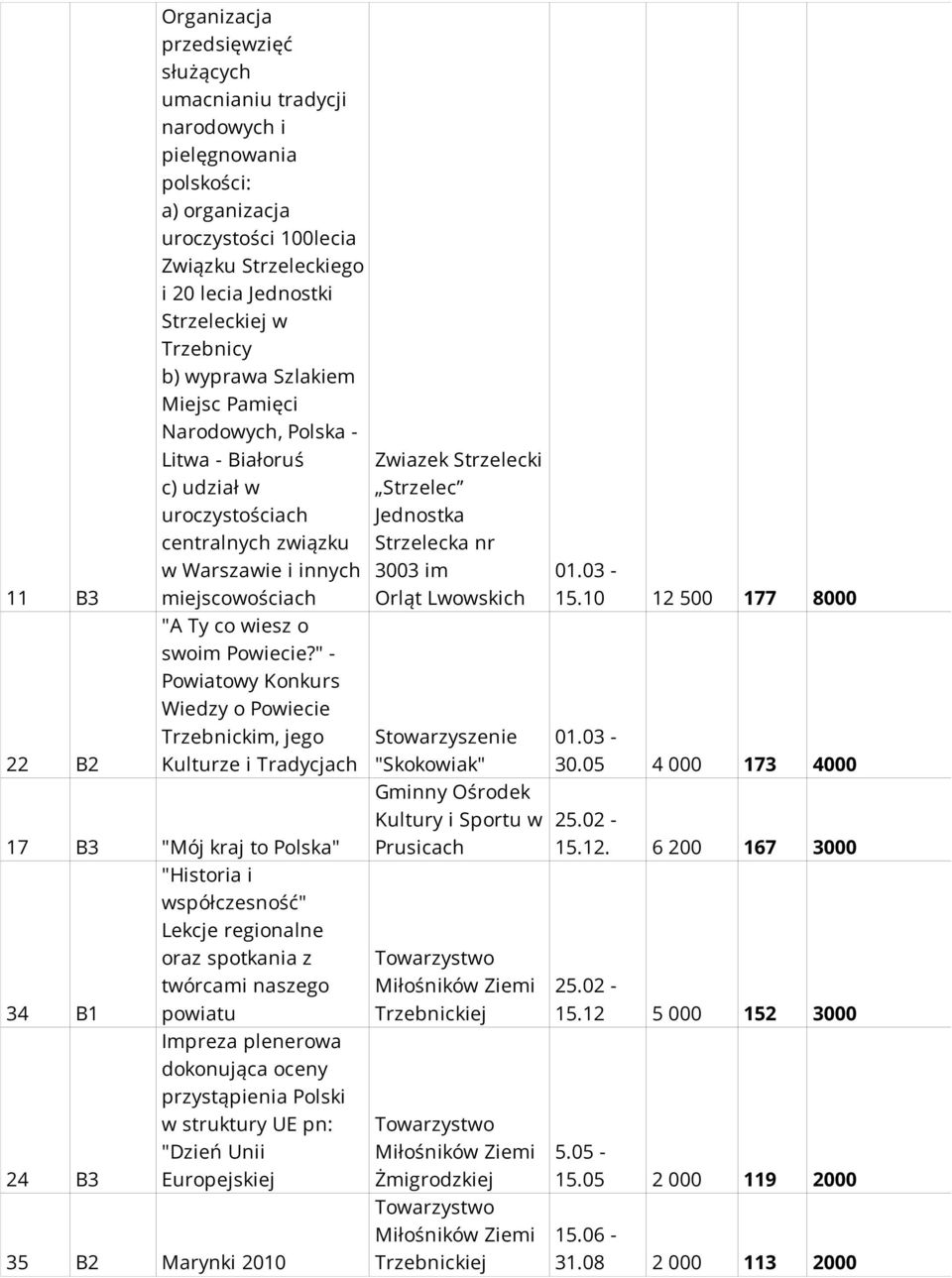 | 11 | B3 | Organizacja przedsięwzięć służących umacnianiu tradycji narodowych i pielęgnowania polskości: a) organizacja uroczystości 100lecia Związku Strzeleckiego i 20 lecia Jednostki Strzeleckiej w Trzebnicy b) wyprawa Szlakiem Miejsc Pamięci Narodowych, Polska - Litwa - Białoruś c) udział w uroczystościach centralnych związku w Warszawie i innych miejscowościach | Zwiazek Strzelecki „Strzelec” Jednostka Strzelecka nr 3003 im Orląt Lwowskich | 01.03 - 15.10 | 12 500 | 177 | 8000 |
|---|---|---|---|---|---|---|---|
| 22 | B2 | "A Ty co wiesz o swoim Powiecie?" - Powiatowy Konkurs Wiedzy o Powiecie Trzebnickim, jego Kulturze i Tradycjach | Stowarzyszenie "Skokowiak" | 01.03 - 30.05 | 4 000 | 173 | 4000 |
| 17 | B3 | "Mój kraj to Polska" | Gminny Ośrodek Kultury i Sportu w Prusicach | 25.02 - 15.12. | 6 200 | 167 | 3000 |
| 34 | B1 | "Historia i współczesność" Lekcje regionalne oraz spotkania z twórcami naszego powiatu | Towarzystwo Miłośników Ziemi Trzebnickiej | 25.02 - 15.12 | 5 000 | 152 | 3000 |
| 24 | B3 | Impreza plenerowa dokonująca oceny przystąpienia Polski w struktury UE pn: "Dzień Unii Europejskiej | Towarzystwo Miłośników Ziemi Żmigrodzkiej | 5.05 - 15.05 | 2 000 | 119 | 2000 |
| 35 | B2 | Marynki 2010 | Towarzystwo Miłośników Ziemi Trzebnickiej | 15.06 - 31.08 | 2 000 | 113 | 2000 |